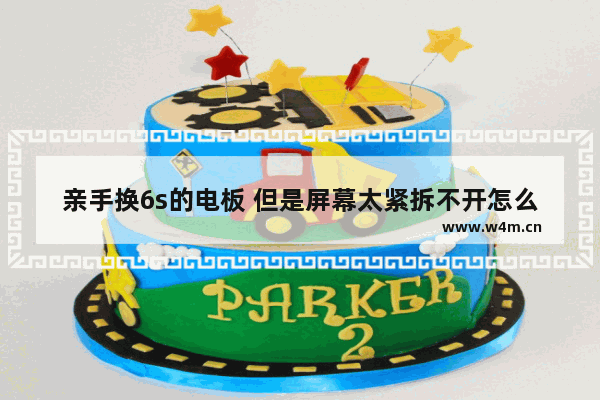 亲手换6s的电板 但是屏幕太紧拆不开怎么

www.w4m.cn

PARKER
2